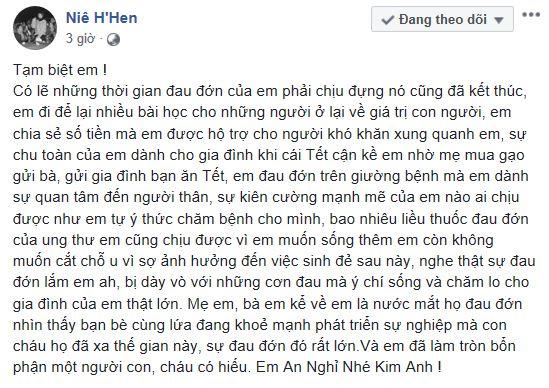 Niê H'Hen
3 giờ ·

Đang theo dõi

Tạm biệt em !
Có lẽ những thời gian đau đớn của em phải chịu đựng nó cũng đã kết thúc, em đi để lại nhiều bài học cho những người ở lại về giá trị con người, em chia sẻ số tiền mà em được hộ trợ cho người khó khăn xung quanh em, sự chu toàn của em dành cho gia đình khi cái Tết cận kề em nhờ mẹ mua gạo gửi bà, gửi gia đình bạn ăn Tết, em đau đớn trên giường bệnh mà em dành sự quan tâm đến người thân, sự kiên cường mạnh mẽ của em nào ai chịu được như em tự ý thức chăm bệnh cho mình, bao nhiêu liều thuốc đau đớn của ung thư em cũng chịu được vì em muốn sống thêm em còn không muốn cắt chỗ u vì sợ ảnh hưởng đến việc sinh đẻ sau này, nghe thật sự đau đớn lắm em ah, bị dày vò với những cơn đau mà ý chí sống và chăm lo cho gia đình của em thật lớn. Mẹ em, bà em kể về em là nước mắt họ đau đớn nhìn thấy bạn bè cùng lứa đang khoẻ mạnh phát triển sự nghiệp mà con cháu họ đã xa thế gian này, sự đau đớn đó rất lớn.Và em đã làm tròn bổn phận một người con, cháu có hiếu. Em An Nghỉ Nhé Kim Anh !